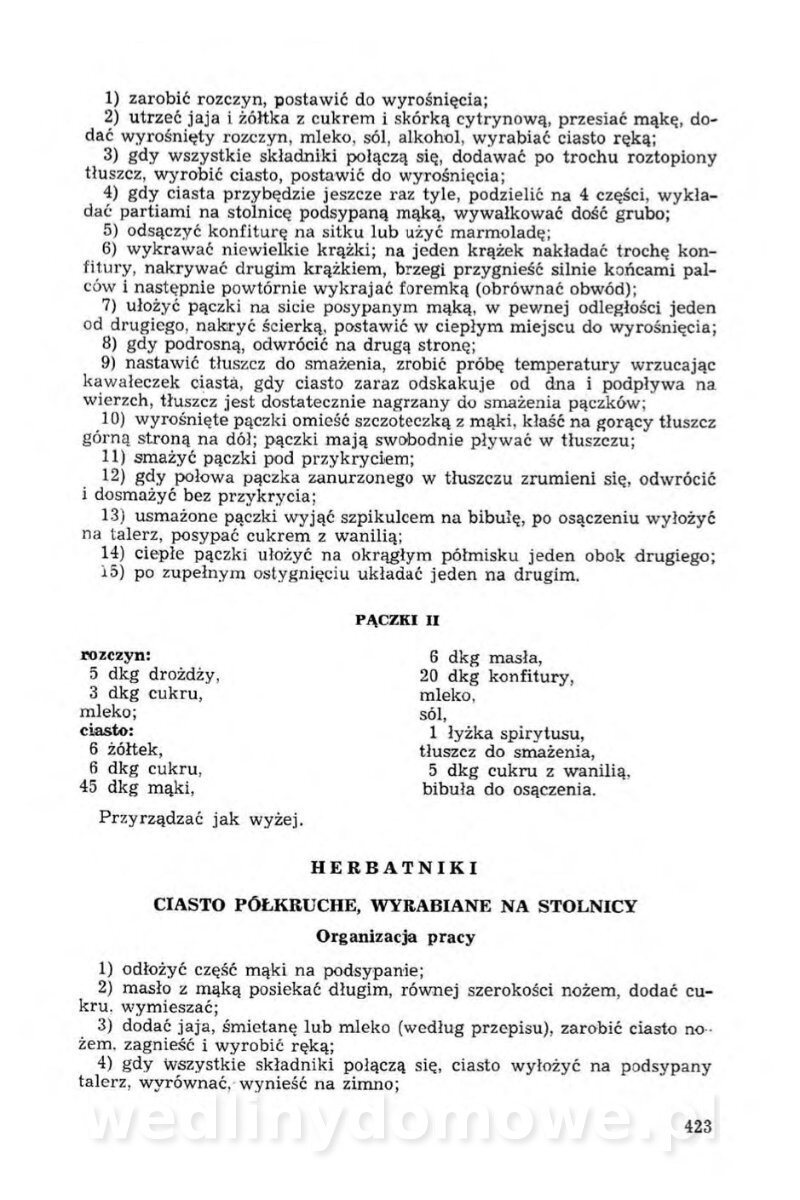 1) zarobić rozczyn, postawić do wyrośnięcia;
2) utrzeć jaja i żółtka z cukrem i skórką cytrynową, przesiać mąkę, dodać wyrośnięty rozczyn, mleko, sól, alkohol, wyrabiać ciasto ręką;
3) gdy wszystkie składniki połączą się, dodawać po trochu roztopiony tłuszcz, wyrobić ciasto, postawić do wyrośnięcia;
4) gdy ciasta przybędzie jeszcze raz tyle, podzielić na 4 części, wykładać partiami na stolnicę podsypaną mąką, wywałkować dość grubo;
5) odsączyć konfiturę na sitku lub użyć marmoladę;
6) wykrawać niewielkie krążki; na jeden krążek nakładać trochę konfitury, nakrywać drugim krążkiem, brzegi przygnieść silnie końcami palców i następnie powtórnie wykrajać foremką (obrównać obwód);
7) ułożyć pączki na sicie posypanym mąką, w pewnej odległości jeden od drugiego, nakryć ścierką, postawić w ciepłym miejscu do wyrośnięcia;
8) gdy podrosną, odwrócić na drugą stronę;
9) nastawić tłuszcz do smażenia, zrobić próbę temperatury wrzucając kawałeczek ciasta, gdy ciasto zaraz odskakuje od dna i podpływa na wierzch, tłuszcz jest dostatecznie nagrzany do smażenia pączków;
10) wyrośnięte pączki omieść szczoteczką z mąki, kłaść na gorący tłuszcz górną stroną na dół; pączki mają swobodnie pływać w tłuszczu;
11) smażyć pączki pod przykryciem;
12) gdy połowa pączka zanurzonego w tłuszczu zrumieni się, odwrócić i dosmażyć bez przykrycia;
13) usmażone pączki wyjąć szpikulcem na bibułę, po osączeniu wyłożyć na talerz, posypać cukrem z wanilią;
14) ciepłe pączki ułożyć na okrągłym półmisku jeden obok drugiego;
15) po zupełnym ostygnięciu układać jeden na drugim.

PĄCZKI II

rozczyn:
5 dkg drożdży,
3 dkg cukru,
mleko;
ciasto:
6 żółtek,
6 dkg cukru,
45 dkg mąki,

6 dkg masła,
20 dkg konfitury,
mleko,
sól,
1 łyżka spirytusu,
tłuszcz do smażenia,
5 dkg cukru z wanilią,
bibuła do osączenia.

Przyrządzać jak wyżej.

HERBATNIKI

CIASTO PÓŁKRUCHE, WYRABIANE NA STOLNICY

Organizacja pracy

1) odłożyć część mąki na podsypanie;
2) masło z mąką posiekać długim, równej szerokości nożem, dodać cukru, wymieszać;
3) dodać jaja, śmietanę lub mleko (według przepisu), zarobić ciasto nożem, zagnieść i wyrobić ręką;
4) gdy wszystkie składniki połączą się, ciasto wyłożyć na podsypany talerz, wyrównać, wynieść na zimno;

wedlinydomowe.pl

423